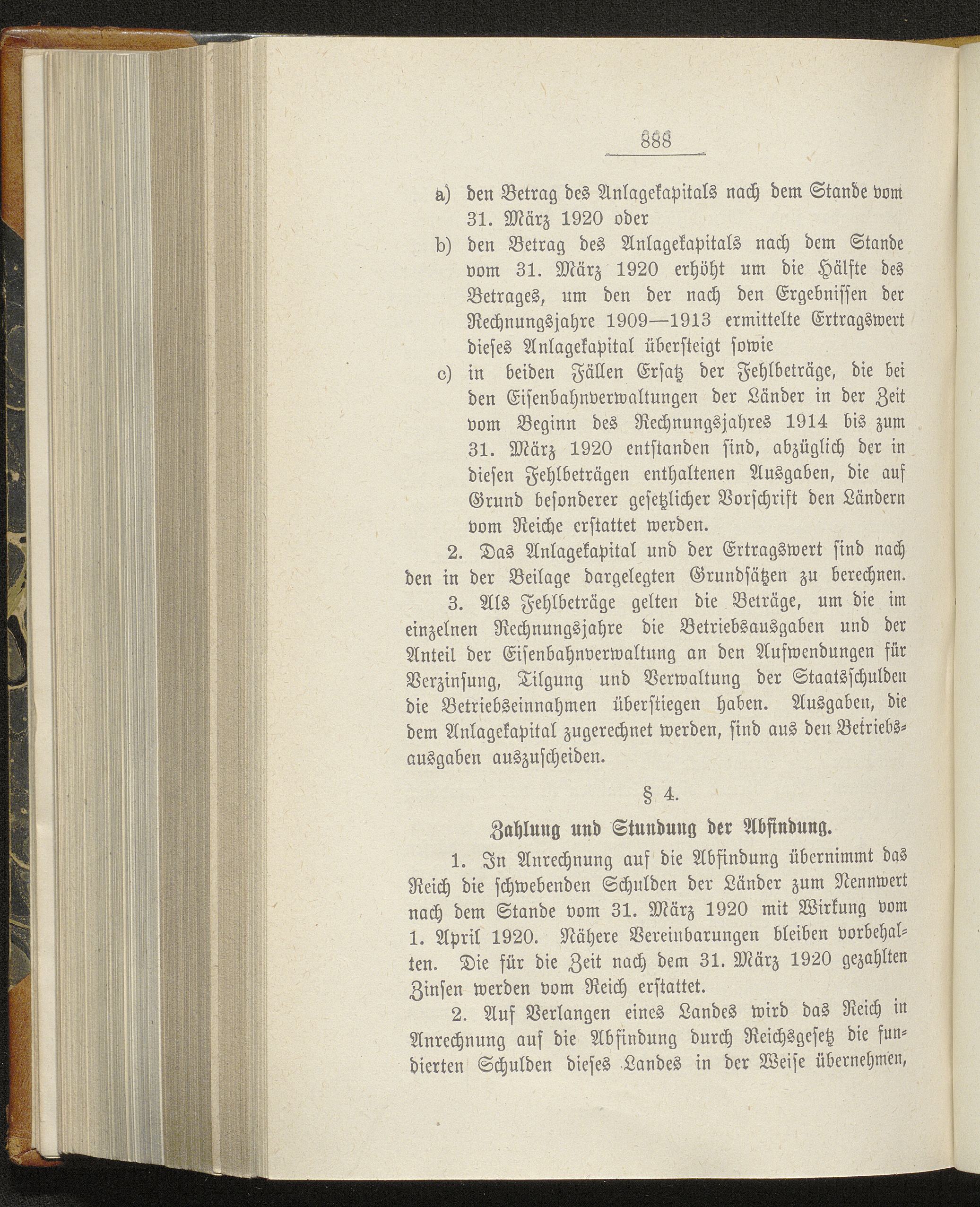 888

a) den Betrag des Anlagekapitals nach dem Stande vom 31. März 1920 oder

b) den Betrag des Anlagekapitals nach dem Stande vom 31. März 1920 erhöht um die Hälfte des Betrages, um den der nach den Ergebnissen der Rechnungsjahre 1909—1913 ermittelte Ertragswert dieses Anlagekapital übersteigt sowie

c) in beiden Fällen Ersatz der Fehlbeträge, die bei den Eisenbahnverwaltungen der Länder in der Zeit vom Beginn des Rechnungsjahres 1914 bis zum 31. März 1920 entstanden sind, abzüglich der in diesen Fehlbeträgen enthaltenen Ausgaben, die auf Grund besonderer gesetzlicher Vorschrift den Ländern vom Reiche erstattet werden.

2. Das Anlagekapital und der Ertragswert sind nach den in der Beilage dargelegten Grundsätzen zu berechnen.

3. Als Fehlbeträge gelten die Beträge, um die im einzelnen Rechnungsjahre die Betriebsausgaben und der Anteil der Eisenbahnverwaltung an den Aufwendungen für Verzinsung, Tilgung und Verwaltung der Staatsschulden die Betriebseinnahmen überstiegen haben. Ausgaben, die dem Anlagekapital zugerechnet werden, sind aus den Betriebsausgaben auszuscheiden.

§ 4.

Zahlung und Stundung der Abfindung.

1. In Anrechnung auf die Abfindung übernimmt das Reich die schwebenden Schulden der Länder zum Nennwert nach dem Stande vom 31. März 1920 mit Wirkung vom 1. April 1920. Nähere Vereinbarungen bleiben vorbehalten. Die für die Zeit nach dem 31. März 1920 gezahlten Zinsen werden vom Reich erstattet.

2. Auf Verlangen eines Landes wird das Reich in Anrechnung auf die Abfindung durch Reichsgesetz die fundierten Schulden dieses Landes in der Weise übernehmen,